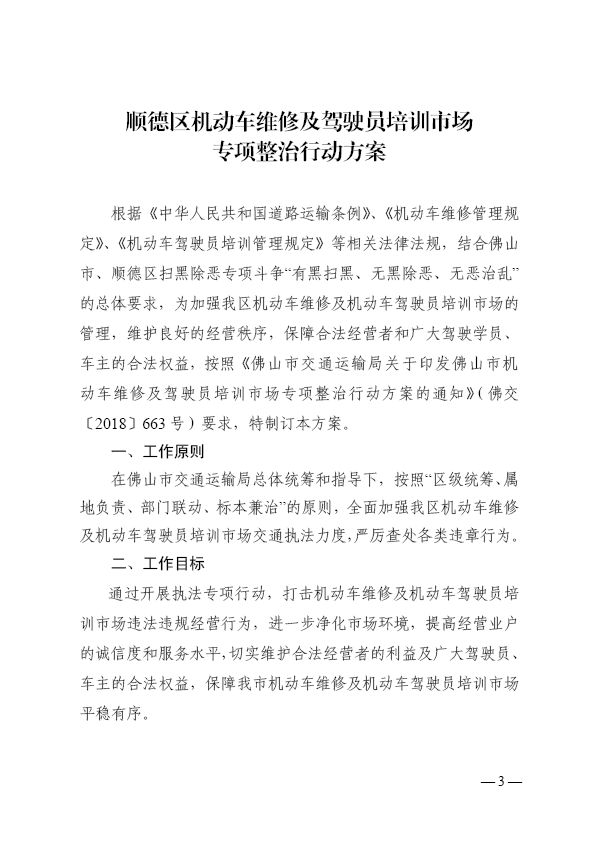 顺德区机动车维修及驾驶员培训市场
专项整治行动方案

根据《中华人民共和国道路运输条例》、《机动车维修管理规定》、《机动车驾驶员培训管理规定》等相关法律法规，结合佛山市、顺德区扫黑除恶专项斗争“有黑扫黑、无黑除恶、无恶治乱”的总体要求，为加强我区机动车维修及机动车驾驶员培训市场的管理，维护良好的经营秩序，保障合法经营者和广大驾驶学员、车主的合法权益，按照《佛山市交通运输局关于印发佛山市机动车维修及驾驶员培训市场专项整治行动方案的通知》（佛交〔2018〕663号）要求，特制订本方案。

一、工作原则

在佛山市交通运输局总体统筹和指导下，按照“区级统筹、属地负责、部门联动、标本兼治”的原则，全面加强我区机动车维修及机动车驾驶员培训市场交通执法力度，严厉查处各类违章行为。

二、工作目标

通过开展执法专项行动，打击机动车维修及机动车驾驶员培训市场违法违规经营行为，进一步净化市场环境，提高经营业户的诚信度和服务水平，切实维护合法经营者的利益及广大驾驶员、车主的合法权益，保障我市机动车维修及机动车驾驶员培训市场平稳有序。

—3—